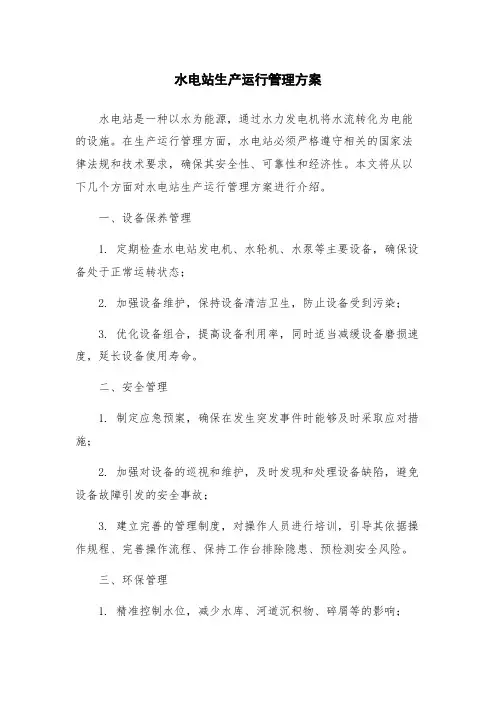 水电站生产运行管理方案

水电站是一种以水为能源，通过水力发电机将水流转化为电能的设施。在生产运行管理方面，水电站必须严格遵守相关的国家法律法规和技术要求，确保其安全性、可靠性和经济性。本文将从以下几个方面对水电站生产运行管理方案进行介绍。

一、设备保养管理

1. 定期检查水电站发电机、水轮机、水泵等主要设备，确保设备处于正常运转状态；

2. 加强设备维护，保持设备清洁卫生，防止设备受到污染；

3. 优化设备组合，提高设备利用率，同时适当减缓设备磨损速度，延长设备使用寿命。

二、安全管理

1. 制定应急预案，确保在发生突发事件时能够及时采取应对措施；

2. 加强对设备的巡视和维护，及时发现和处理设备缺陷，避免设备故障引发的安全事故；

3. 建立完善的管理制度，对操作人员进行培训，引导其依据操作规程、完善操作流程、保持工作台排除隐患、预检测安全风险。

三、环保管理

1. 精准控制水位，减少水库、河道沉积物、碎屑等的影响；